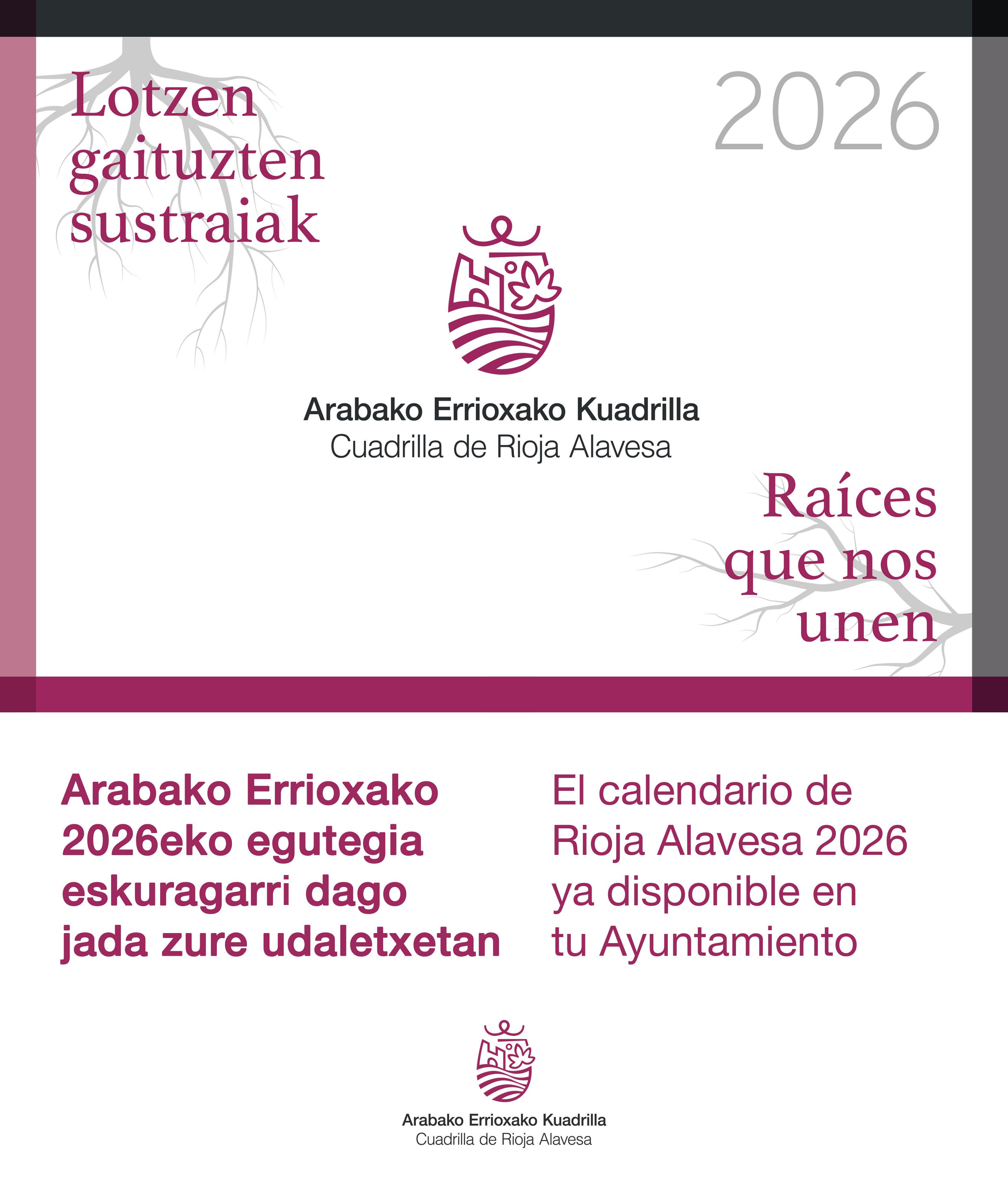 Lotzen gaituzten sustraiak

2026

Arabako Errioxako Kuadrilla
Cuadrilla de Rioja Alavesa

Raíces que nos unen

Arabako Errioxako 2026eko egutegia eskuragarri dago jada zure udaletxetan

El calendario de Rioja Alavesa 2026 ya disponible en tu Ayuntamiento

Arabako Errioxako Kuadrilla
Cuadrilla de Rioja Alavesa